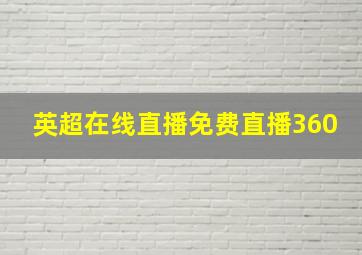 英超在线直播免费直播360